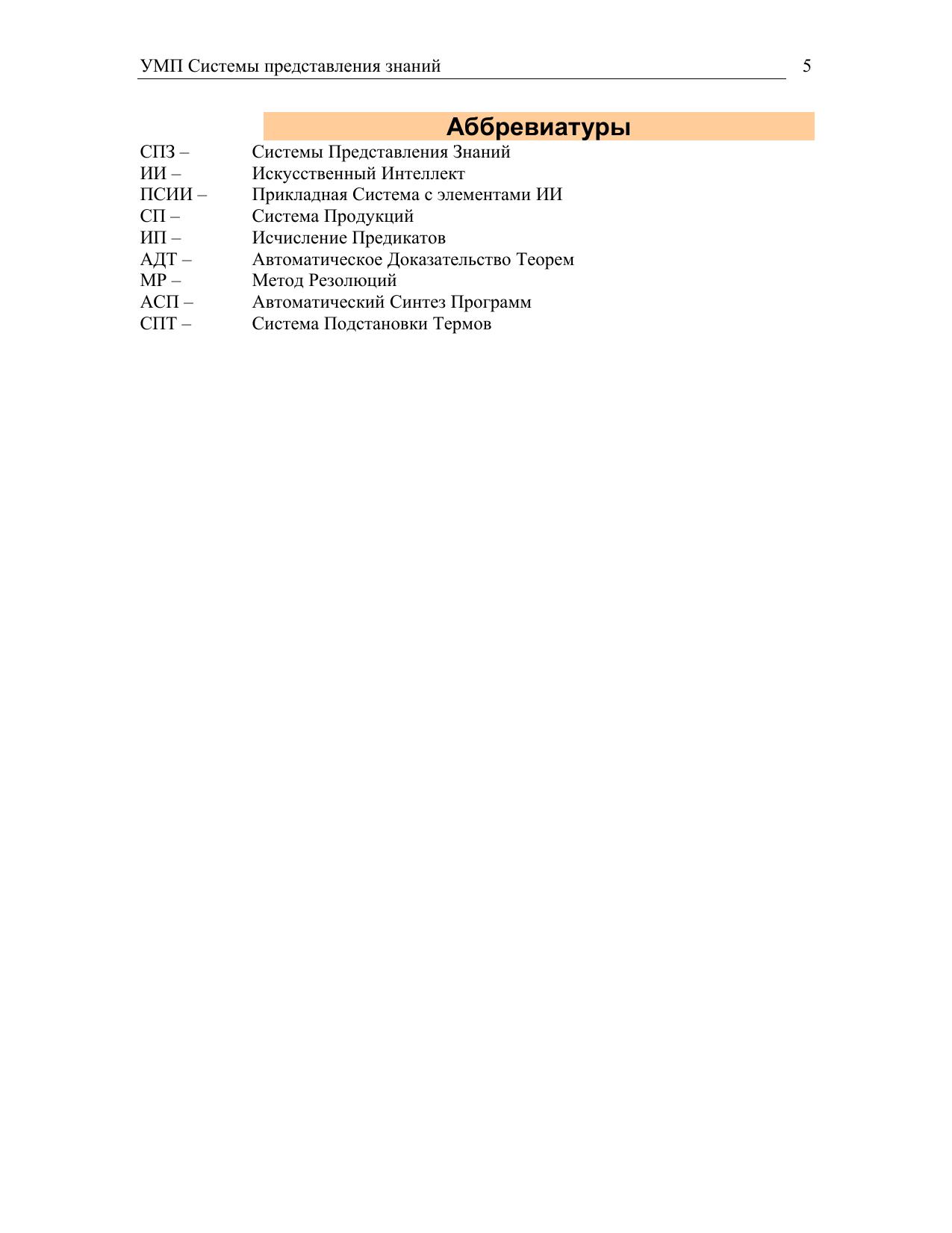 УМП Системы представления знаний 5

Аббревиатуры

СПЗ – Системы Представления Знаний
ИИ – Искусственный Интеллект
ПСИИ – Прикладная Система с элементами ИИ
СП – Система Продукций
ИП – Исчисление Предикатов
АДТ – Автоматическое Доказательство Теорем
МР – Метод Резолюций
АСП – Автоматический Синтез Программ
СПТ – Система Подстановки Термов